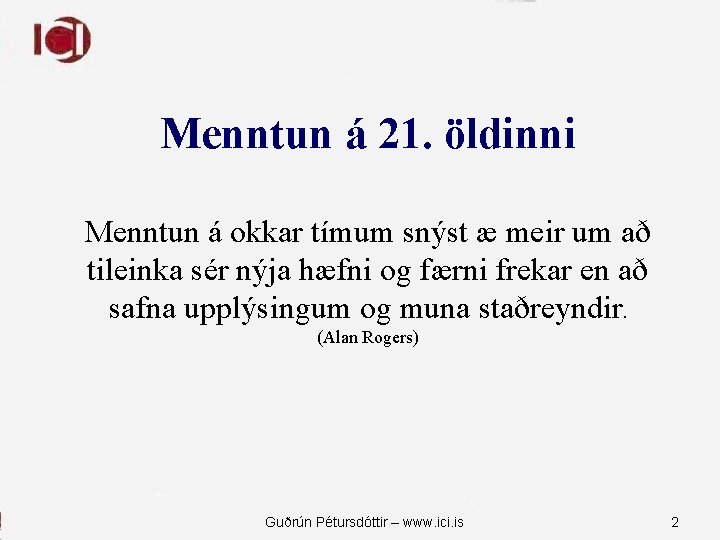 ICI

Menntun á 21. öldinni

Menntun á okkar tímum snýst æ meir um að tileinka sér nýja hæfni og færni frekar en að safna upplýsingum og muna staðreyndir.
(Alan Rogers)

Guðrún Pétursdóttir – www.ici.is

2